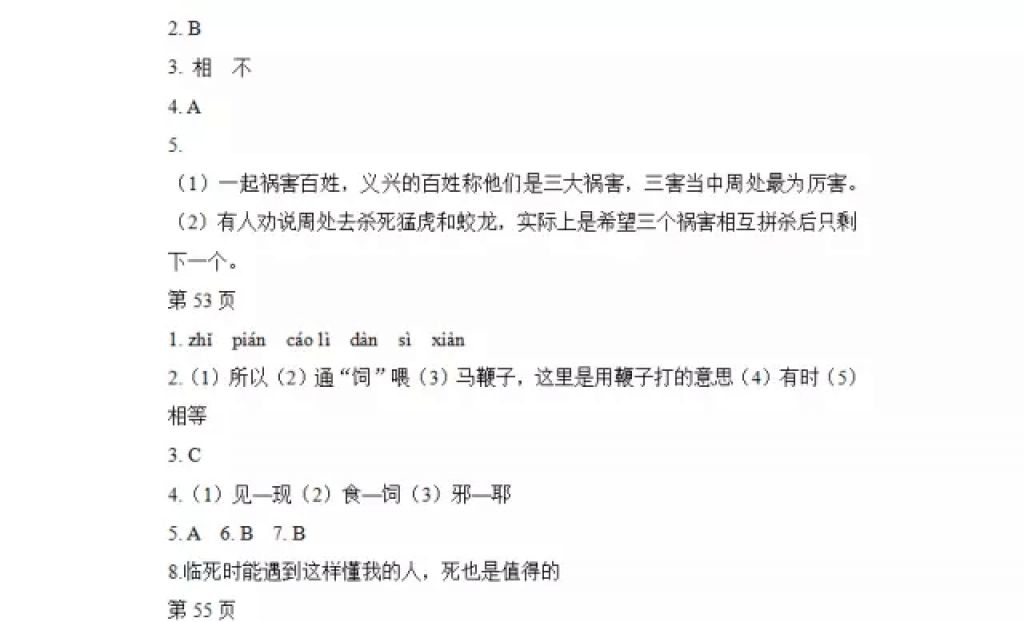 2. B
3. 相　不
4. A
5.
（1）一起祸害百姓，义兴的百姓称他们是三大祸害，三害当中周处最为厉害。
（2）有人劝说周处去杀死猛虎和蛟龙，实际上是希望三个祸害相互拼杀后只剩下一个。
第 53 页
1. zhǐ　pián　cáo lì　dàn　sì　xiàn
2.（1）所以（2）通“饲”喂（3）马鞭子，这里是用鞭子打的意思（4）有时（5）相等
3. C
4.（1）见—现（2）食—饲（3）邪—耶
5. A　6. B　7. B
8.临死时能遇到这样懂我的人，死也是值得的
第 55 页